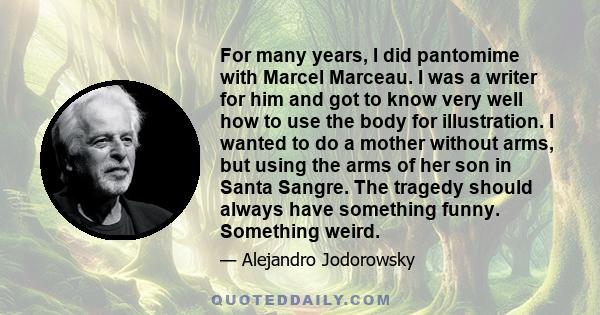 For many years, I did pantomime with Marcel Marceau. I was a writer for him and got to know very well how to use the body for illustration. I wanted to do a mother without arms, but using the arms of her son in Santa Sangre. The tragedy should always have something funny. Something weird.

— Alejandro Jodorowsky

QUOTEDDAILY.COM